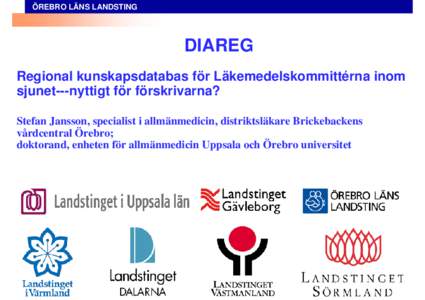 ÖREBRO LÄNS LANDSTING

DIAREG

Regional kunskapsdatabas för Läkemedelskommittérna inom sjunet---nyttigt för förskrivarna?

Stefan Jansson, specialist i allmänmedicin, distriktsläkare Brickebackens vårdcentral Örebro;
doktorand, enheten för allmänmedicin Uppsala och Örebro universitet

Landstinget i Uppsala län

Landstinget Gävleborg

ÖREBRO LÄNS LANDSTING

Landstinget i Värmland

Landstinget DALARNA

LANDSTINGET VÄSTMANLAND

LANDSTINGET SÖRMLAND